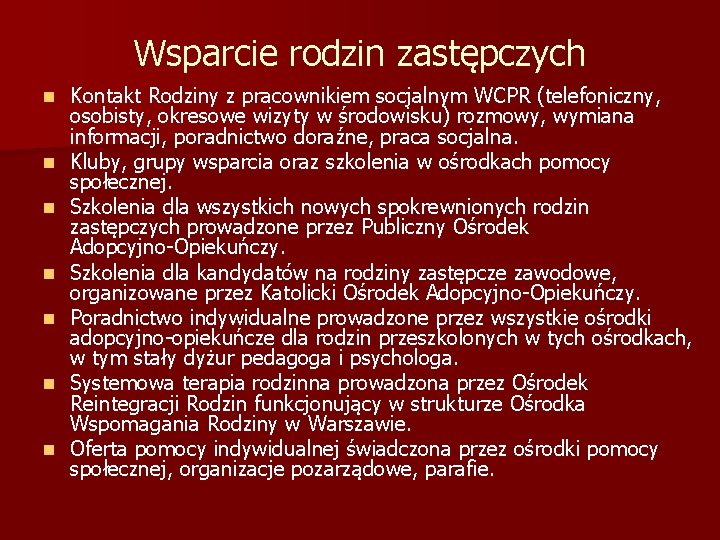 Wsparcie rodzin zastępczych

- Kontakt Rodziny z pracownikiem socjalnym WCPR (telefoniczny, osobisty, okresowe wizyty w środowisku) rozmowy, wymiana informacji, poradnictwo doraźne, praca socjalna.
- Kluby, grupy wsparcia oraz szkolenia w ośrodkach pomocy społecznej.
- Szkolenia dla wszystkich nowych spokrewnionych rodzin zastępczych prowadzone przez Publiczny Ośrodek Adopcyjno-Opiekuńczy.
- Szkolenia dla kandydatów na rodziny zastępcze zawodowe, organizowane przez Katolicki Ośrodek Adopcyjno-Opiekuńczy.
- Poradnictwo indywidualne prowadzone przez wszystkie ośrodki adopcyjno-opiekuńcze dla rodzin przeszkolonych w tych ośrodkach, w tym stały dyżur pedagoga i psychologa.
- Systemowa terapia rodzinna prowadzona przez Ośrodek Reintegracji Rodzin funkcjonujący w strukturze Ośrodka Wspomagania Rodziny w Warszawie.
- Oferta pomocy indywidualnej świadczona przez ośrodki pomocy społecznej, organizacje pozarządowe, parafie.